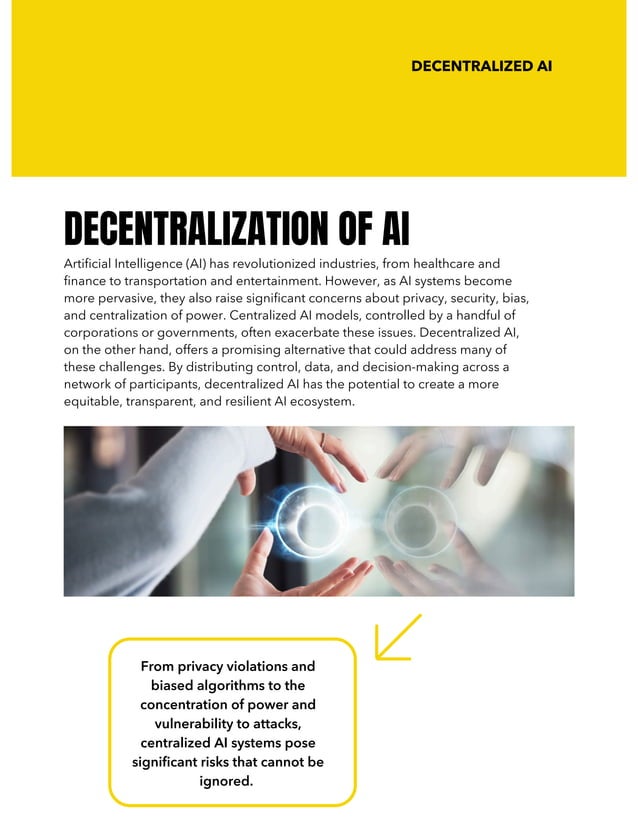 DECENTRALIZED AI

DECENTRALIZATION OF AI

Artificial Intelligence (AI) has revolutionized industries, from healthcare and finance to transportation and entertainment. However, as AI systems become more pervasive, they also raise significant concerns about privacy, security, bias, and centralization of power. Centralized AI models, controlled by a handful of corporations or governments, often exacerbate these issues. Decentralized AI, on the other hand, offers a promising alternative that could address many of these challenges. By distributing control, data, and decision-making across a network of participants, decentralized AI has the potential to create a more equitable, transparent, and resilient AI ecosystem.

From privacy violations and biased algorithms to the concentration of power and vulnerability to attacks, centralized AI systems pose significant risks that cannot be ignored.